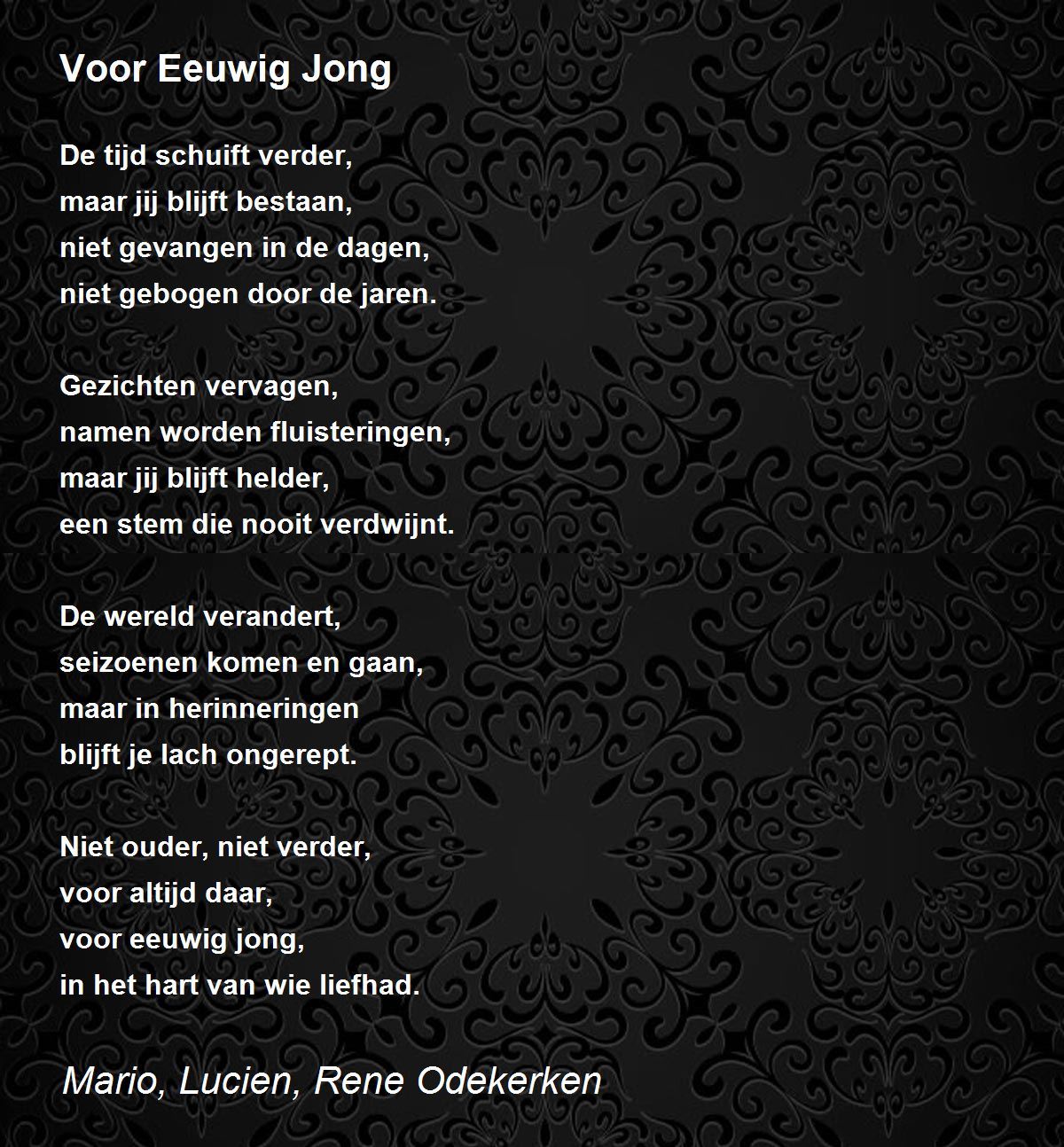 Voor Eeuwig Jong

De tijd schuift verder,
maar jij blijft bestaan,
niet gevangen in de dagen,
niet gebogen door de jaren.

Gezichten vervagen,
namen worden fluisteringen,
maar jij blijft helder,
een stem die nooit verdwijnt.

De wereld verandert,
seizoenen komen en gaan,
maar in herinneringen
blijft je lach ongerept.

Niet ouder, niet verder,
voor altijd daar,
voor eeuwig jong,
in het hart van wie liefhad.

Mario, Lucien, Rene Odekerken